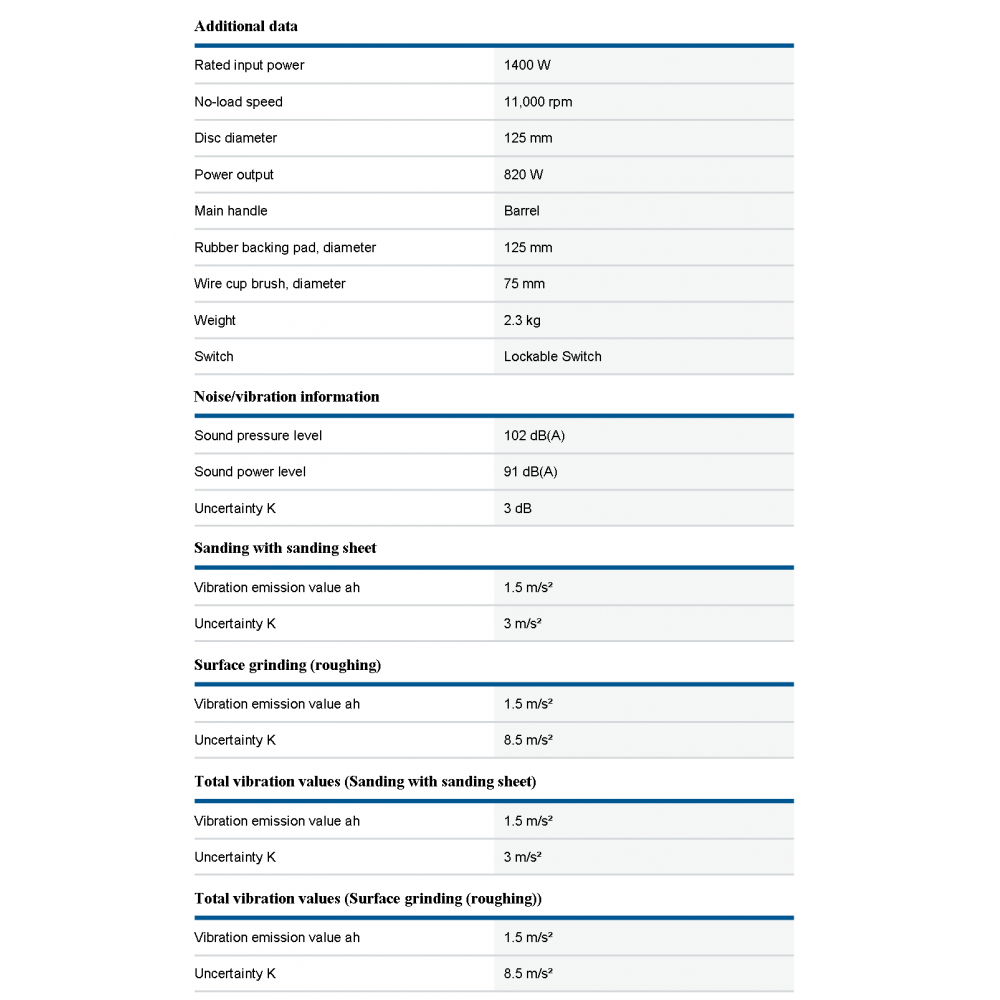 **Additional data**

| | |
|---|---|
| Rated input power | 1400 W |
| No-load speed | 11,000 rpm |
| Disc diameter | 125 mm |
| Power output | 820 W |
| Main handle | Barrel |
| Rubber backing pad, diameter | 125 mm |
| Wire cup brush, diameter | 75 mm |
| Weight | 2.3 kg |
| Switch | Lockable Switch |

**Noise/vibration information**

| | |
|---|---|
| Sound pressure level | 102 dB(A) |
| Sound power level | 91 dB(A) |
| Uncertainty K | 3 dB |

**Sanding with sanding sheet**

| | |
|---|---|
| Vibration emission value ah | 1.5 m/s² |
| Uncertainty K | 3 m/s² |

**Surface grinding (roughing)**

| | |
|---|---|
| Vibration emission value ah | 1.5 m/s² |
| Uncertainty K | 8.5 m/s² |

**Total vibration values (Sanding with sanding sheet)**

| | |
|---|---|
| Vibration emission value ah | 1.5 m/s² |
| Uncertainty K | 3 m/s² |

**Total vibration values (Surface grinding (roughing))**

| | |
|---|---|
| Vibration emission value ah | 1.5 m/s² |
| Uncertainty K | 8.5 m/s² |